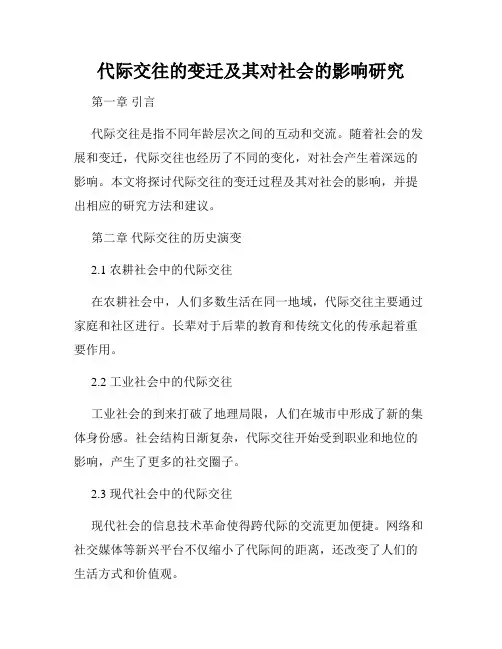 代际交往的变迁及其对社会的影响研究

第一章 引言

代际交往是指不同年龄层次之间的互动和交流。随着社会的发展和变迁，代际交往也经历了不同的变化，对社会产生着深远的影响。本文将探讨代际交往的变迁过程及其对社会的影响，并提出相应的研究方法和建议。

第二章 代际交往的历史演变

2.1 农耕社会中的代际交往

在农耕社会中，人们多数生活在同一地域，代际交往主要通过家庭和社区进行。长辈对于后辈的教育和传统文化的传承起着重要作用。

2.2 工业社会中的代际交往

工业社会的到来打破了地理局限，人们在城市中形成了新的集体身份感。社会结构日渐复杂，代际交往开始受到职业和地位的影响，产生了更多的社交圈子。

2.3 现代社会中的代际交往

现代社会的信息技术革命使得跨代际的交流更加便捷。网络和社交媒体等新兴平台不仅缩小了代际间的距离，还改变了人们的生活方式和价值观。